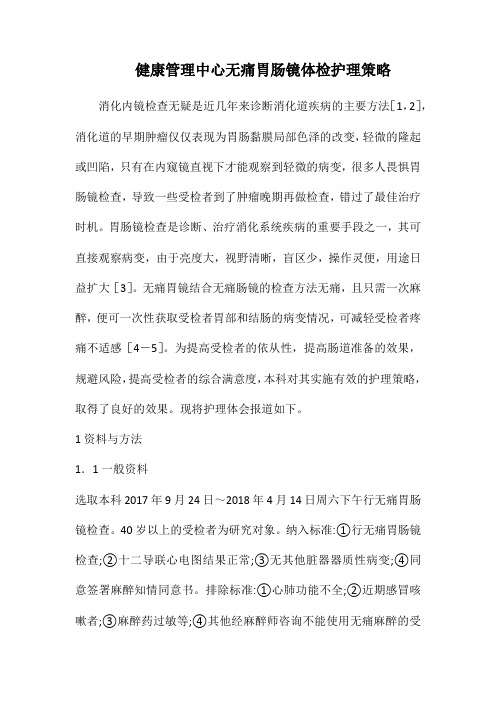 健康管理中心无痛胃肠镜体检护理策略

消化内镜检查无疑是近几年来诊断消化道疾病的主要方法[1，2]，消化道的早期肿瘤仅仅表现为胃肠黏膜局部色泽的改变，轻微的隆起或凹陷，只有在内窥镜直视下才能观察到轻微的病变，很多人畏惧胃肠镜检查，导致一些受检者到了肿瘤晚期再做检查，错过了最佳治疗时机。胃肠镜检查是诊断、治疗消化系统疾病的重要手段之一，其可直接观察病变，由于亮度大，视野清晰，盲区少，操作灵便，用途日益扩大［3］。无痛胃镜结合无痛肠镜的检查方法无痛，且只需一次麻醉，便可一次性获取受检者胃部和结肠的病变情况，可减轻受检者疼痛不适感［4－5］。为提高受检者的依从性，提高肠道准备的效果，规避风险，提高受检者的综合满意度，本科对其实施有效的护理策略，取得了良好的效果。现将护理体会报道如下。

1 资料与方法

1．1 一般资料

选取本科 2017 年 9 月 24 日～2018 年 4 月 14 日周六下午行无痛胃肠镜检查。40 岁以上的受检者为研究对象。纳入标准:①行无痛胃肠镜检查;②十二导联心电图结果正常;③无其他脏器器质性病变;④同意签署麻醉知情同意书。排除标准:①心肺功能不全;②近期感冒咳嗽者;③麻醉药过敏等;④其他经麻醉师咨询不能使用无痛麻醉的受